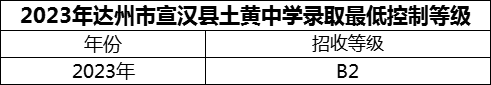 2023年达州市宣汉县土黄中学录取最低控制等级

| 年份 | 招收等级 |
|---|---|
| 2023年 | B2 |